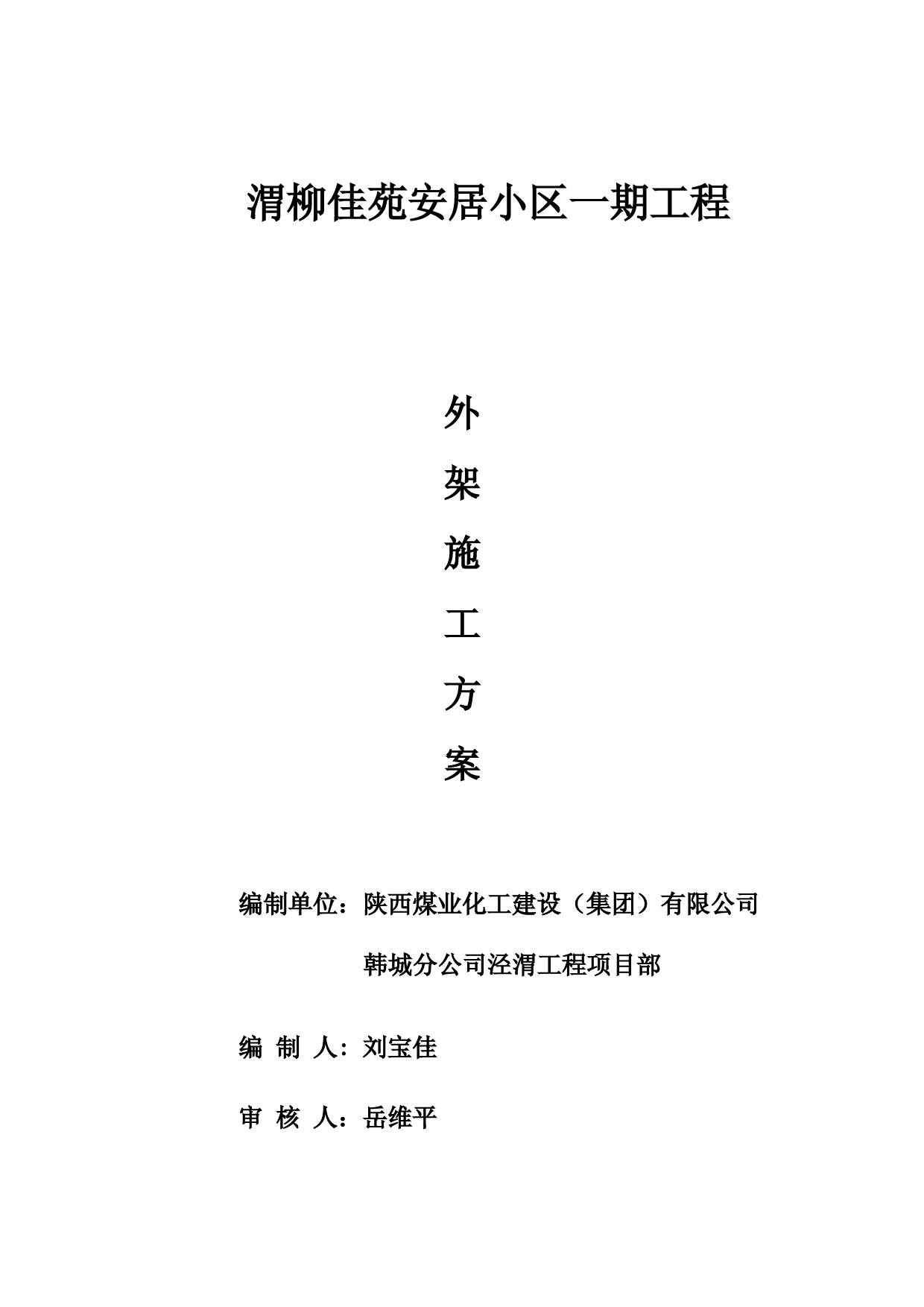 渭柳佳苑安居小区一期工程

外

架

施

工

方

案

编制单位：陕西煤业化工建设（集团）有限公司

韩城分公司泾渭工程项目部

编 制 人：刘宝佳

审 核 人：岳维平